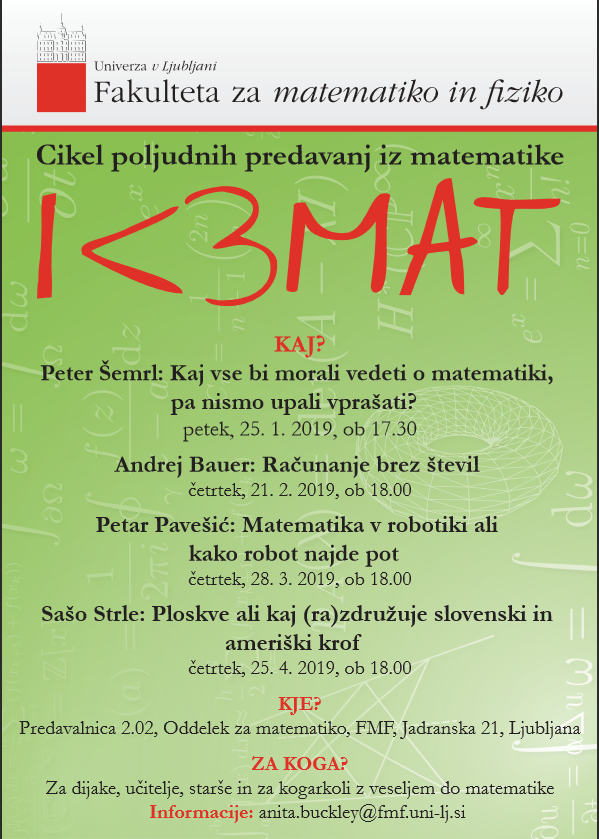 Univerza v Ljubljani
Fakulteta za matematiko in fiziko

Cikel poljudnih predavanj iz matematike

I<3MAT

KAJ?

Peter Šemrl: Kaj vse bi morali vedeti o matematiki, pa nismo upali vprašati?
petek, 25. 1. 2019, ob 17.30

Andrej Bauer: Računanje brez števil
četrtek, 21. 2. 2019, ob 18.00

Petar Pavešić: Matematika v robotiki ali kako robot najde pot
četrtek, 28. 3. 2019, ob 18.00

Sašo Strle: Ploskve ali kaj (ra)združuje slovenski in ameriški krof
četrtek, 25. 4. 2019, ob 18.00

KJE?

Predavalnica 2.02, Oddelek za matematiko, FMF, Jadranska 21, Ljubljana

ZA KOGA?

Za dijake, učitelje, starše in za kogarkoli z veseljem do matematike

Informacije: anita.buckley@fmf.uni-lj.si